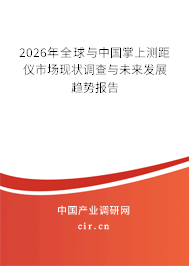 2026年全球与中国掌上测距仪市场现状调查与未来发展趋势报告

中国产业调研网

cir.cn